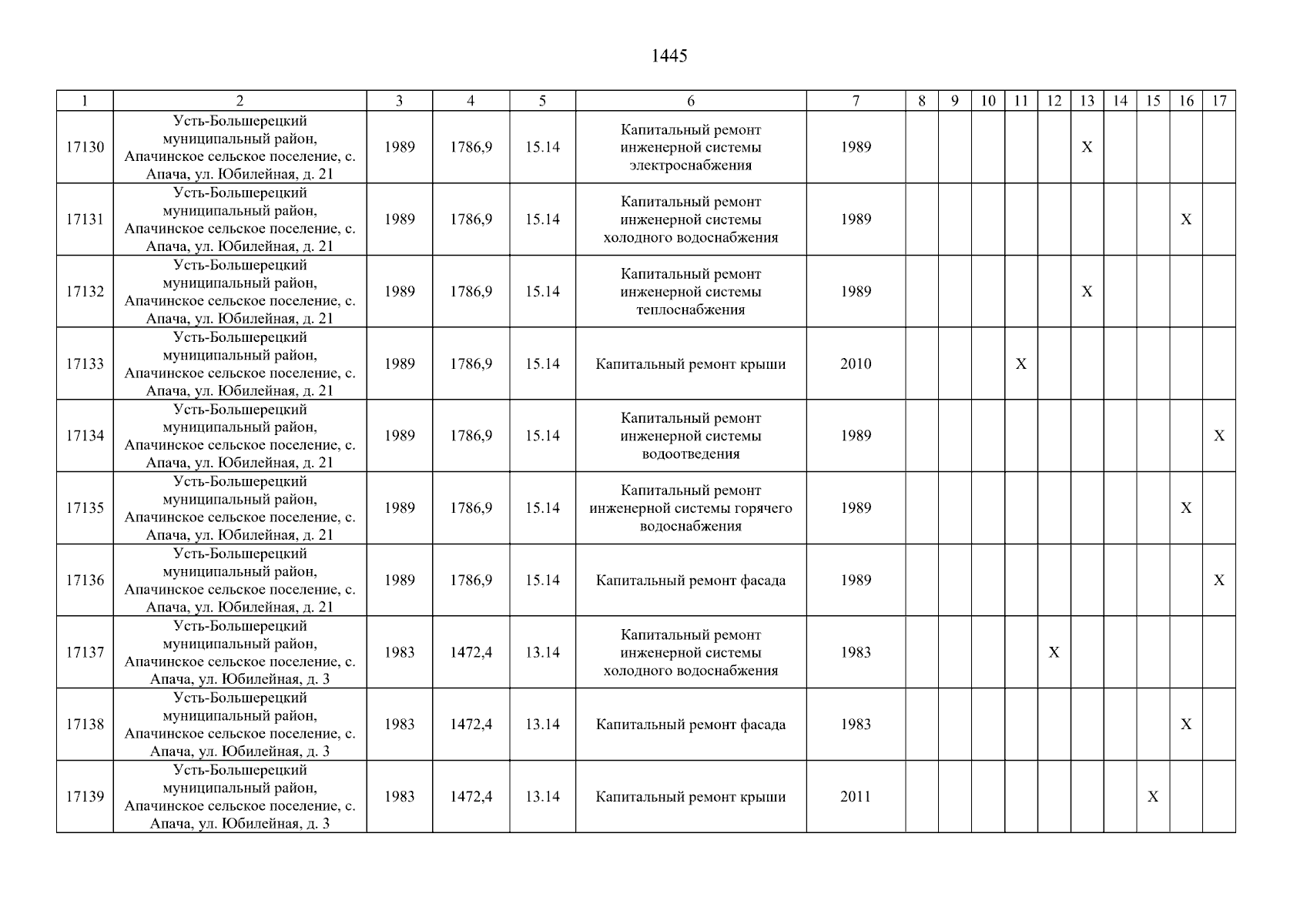 1445

| 1 | 2 | 3 | 4 | 5 | 6 | 7 | 8 | 9 | 10 | 11 | 12 | 13 | 14 | 15 | 16 | 17 |
|---|---|---|---|---|---|---|---|---|---|---|---|---|---|---|---|---|
| 17130 | Усть-Большерецкий муниципальный район, Апачинское сельское поселение, с. Апача, ул. Юбилейная, д. 21 | 1989 | 1786,9 | 15.14 | Капитальный ремонт инженерной системы электроснабжения | 1989 | | | | | | X | | | | |
| 17131 | Усть-Большерецкий муниципальный район, Апачинское сельское поселение, с. Апача, ул. Юбилейная, д. 21 | 1989 | 1786,9 | 15.14 | Капитальный ремонт инженерной системы холодного водоснабжения | 1989 | | | | | | | | | X | |
| 17132 | Усть-Большерецкий муниципальный район, Апачинское сельское поселение, с. Апача, ул. Юбилейная, д. 21 | 1989 | 1786,9 | 15.14 | Капитальный ремонт инженерной системы теплоснабжения | 1989 | | | | | | X | | | | |
| 17133 | Усть-Большерецкий муниципальный район, Апачинское сельское поселение, с. Апача, ул. Юбилейная, д. 21 | 1989 | 1786,9 | 15.14 | Капитальный ремонт крыши | 2010 | | | | X | | | | | | |
| 17134 | Усть-Большерецкий муниципальный район, Апачинское сельское поселение, с. Апача, ул. Юбилейная, д. 21 | 1989 | 1786,9 | 15.14 | Капитальный ремонт инженерной системы водоотведения | 1989 | | | | | | | | | | X |
| 17135 | Усть-Большерецкий муниципальный район, Апачинское сельское поселение, с. Апача, ул. Юбилейная, д. 21 | 1989 | 1786,9 | 15.14 | Капитальный ремонт инженерной системы горячего водоснабжения | 1989 | | | | | | | | | X | |
| 17136 | Усть-Большерецкий муниципальный район, Апачинское сельское поселение, с. Апача, ул. Юбилейная, д. 21 | 1989 | 1786,9 | 15.14 | Капитальный ремонт фасада | 1989 | | | | | | | | | | X |
| 17137 | Усть-Большерецкий муниципальный район, Апачинское сельское поселение, с. Апача, ул. Юбилейная, д. 3 | 1983 | 1472,4 | 13.14 | Капитальный ремонт инженерной системы холодного водоснабжения | 1983 | | | | | X | | | | | |
| 17138 | Усть-Большерецкий муниципальный район, Апачинское сельское поселение, с. Апача, ул. Юбилейная, д. 3 | 1983 | 1472,4 | 13.14 | Капитальный ремонт фасада | 1983 | | | | | | | | | X | |
| 17139 | Усть-Большерецкий муниципальный район, Апачинское сельское поселение, с. Апача, ул. Юбилейная, д. 3 | 1983 | 1472,4 | 13.14 | Капитальный ремонт крыши | 2011 | | | | | | | | X | | |